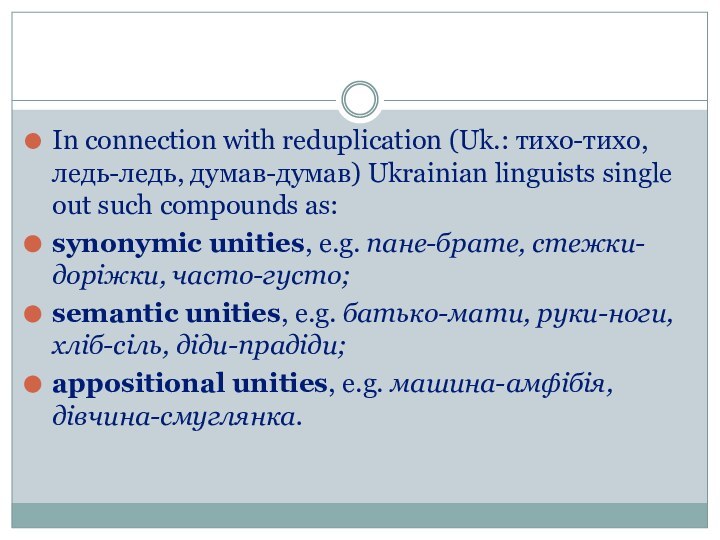 In connection with reduplication (Uk.: тихо-тихо, ледь-ледь, думав-думав) Ukrainian linguists single out such compounds as:

synonymic unities, e.g. пане-брате, стежки-доріжки, часто-густо;

semantic unities, e.g. батько-мати, руки-ноги, хліб-сіль, діди-прадіди;

appositional unities, e.g. машина-амфібія, дівчина-смуглянка.